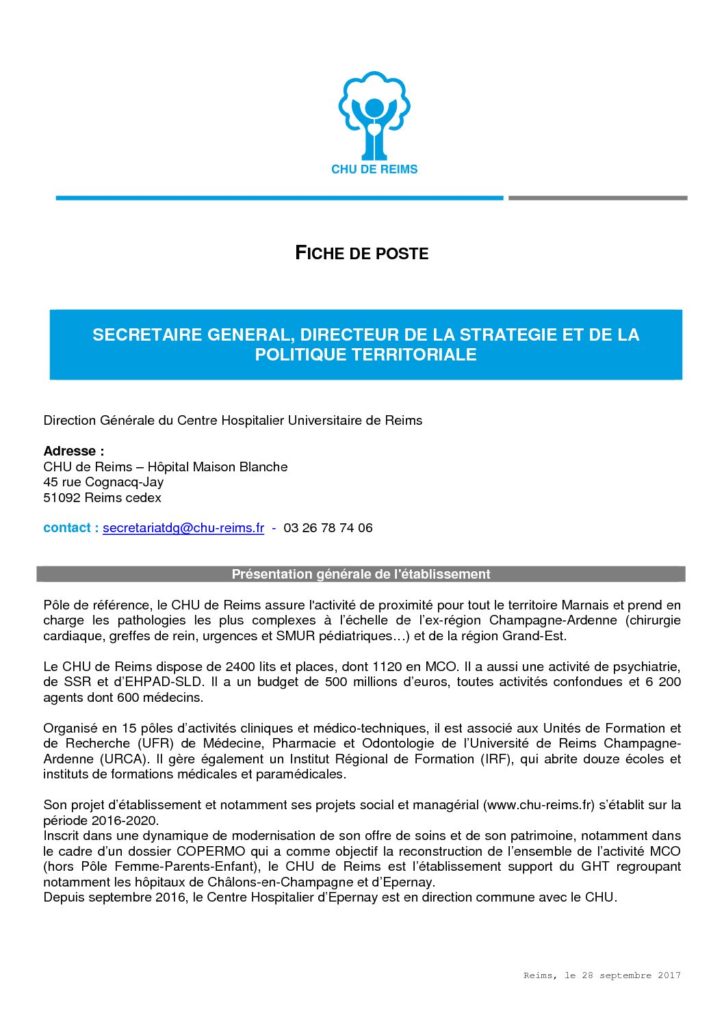 CHU DE REIMS

FICHE DE POSTE

SECRETAIRE GENERAL, DIRECTEUR DE LA STRATEGIE ET DE LA POLITIQUE TERRITORIALE

Direction Générale du Centre Hospitalier Universitaire de Reims

Adresse :
CHU de Reims – Hôpital Maison Blanche
45 rue Cognacq-Jay
51092 Reims cedex

contact : secretariatdg@chu-reims.fr - 03 26 78 74 06

Présentation générale de l'établissement

Pôle de référence, le CHU de Reims assure l'activité de proximité pour tout le territoire Marnais et prend en charge les pathologies les plus complexes à l'échelle de l'ex-région Champagne-Ardenne (chirurgie cardiaque, greffes de rein, urgences et SMUR pédiatriques…) et de la région Grand-Est.

Le CHU de Reims dispose de 2400 lits et places, dont 1120 en MCO. Il a aussi une activité de psychiatrie, de SSR et d'EHPAD-SLD. Il a un budget de 500 millions d'euros, toutes activités confondues et 6 200 agents dont 600 médecins.

Organisé en 15 pôles d'activités cliniques et médico-techniques, il est associé aux Unités de Formation et de Recherche (UFR) de Médecine, Pharmacie et Odontologie de l'Université de Reims Champagne-Ardenne (URCA). Il gère également un Institut Régional de Formation (IRF), qui abrite douze écoles et instituts de formations médicales et paramédicales.

Son projet d'établissement et notamment ses projets social et managérial (www.chu-reims.fr) s'établit sur la période 2016-2020.
Inscrit dans une dynamique de modernisation de son offre de soins et de son patrimoine, notamment dans le cadre d'un dossier COPERMO qui a comme objectif la reconstruction de l'ensemble de l'activité MCO (hors Pôle Femme-Parents-Enfant), le CHU de Reims est l'établissement support du GHT regroupant notamment les hôpitaux de Châlons-en-Champagne et d'Epernay.
Depuis septembre 2016, le Centre Hospitalier d'Epernay est en direction commune avec le CHU.

Reims, le 28 septembre 2017